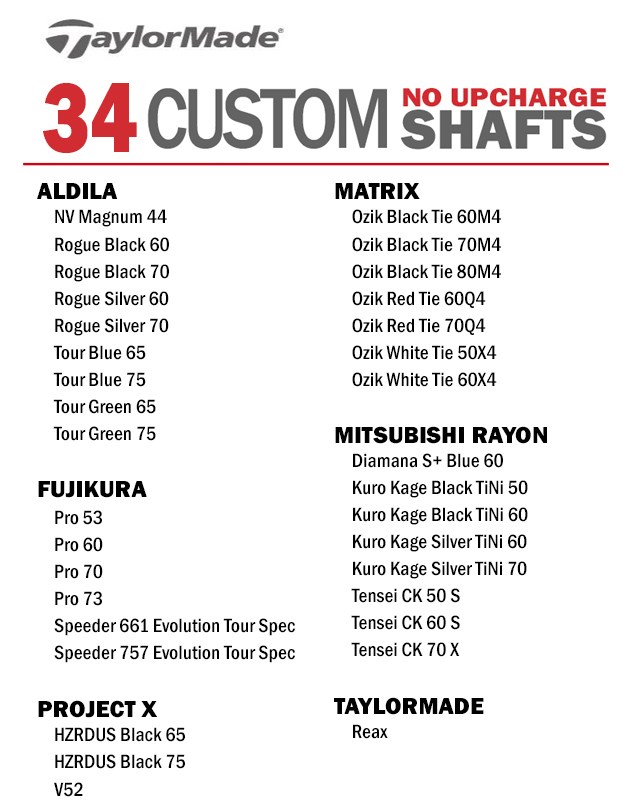 TaylorMade

34 CUSTOM NO UPCHARGE SHAFTS

ALDILA
NV Magnum 44
Rogue Black 60
Rogue Black 70
Rogue Silver 60
Rogue Silver 70
Tour Blue 65
Tour Blue 75
Tour Green 65
Tour Green 75

FUJIKURA
Pro 53
Pro 60
Pro 70
Pro 73
Speeder 661 Evolution Tour Spec
Speeder 757 Evolution Tour Spec

PROJECT X
HZRDUS Black 65
HZRDUS Black 75
V52

MATRIX
Ozik Black Tie 60M4
Ozik Black Tie 70M4
Ozik Black Tie 80M4
Ozik Red Tie 60Q4
Ozik Red Tie 70Q4
Ozik White Tie 50X4
Ozik White Tie 60X4

MITSUBISHI RAYON
Diamana S+ Blue 60
Kuro Kage Black TiNi 50
Kuro Kage Black TiNi 60
Kuro Kage Silver TiNi 60
Kuro Kage Silver TiNi 70
Tensei CK 50 S
Tensei CK 60 S
Tensei CK 70 X

TAYLORMADE
Reax